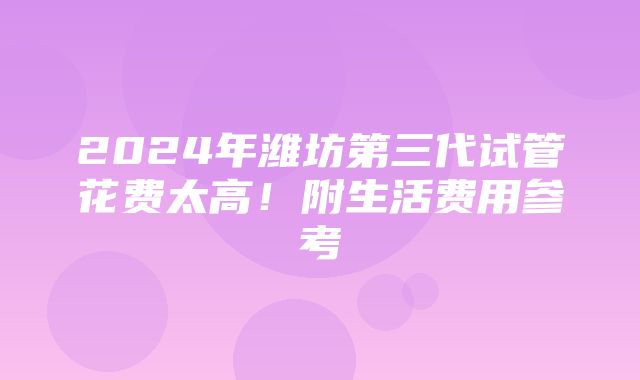 2024年潍坊第三代试管花费太高！附生活费用参考